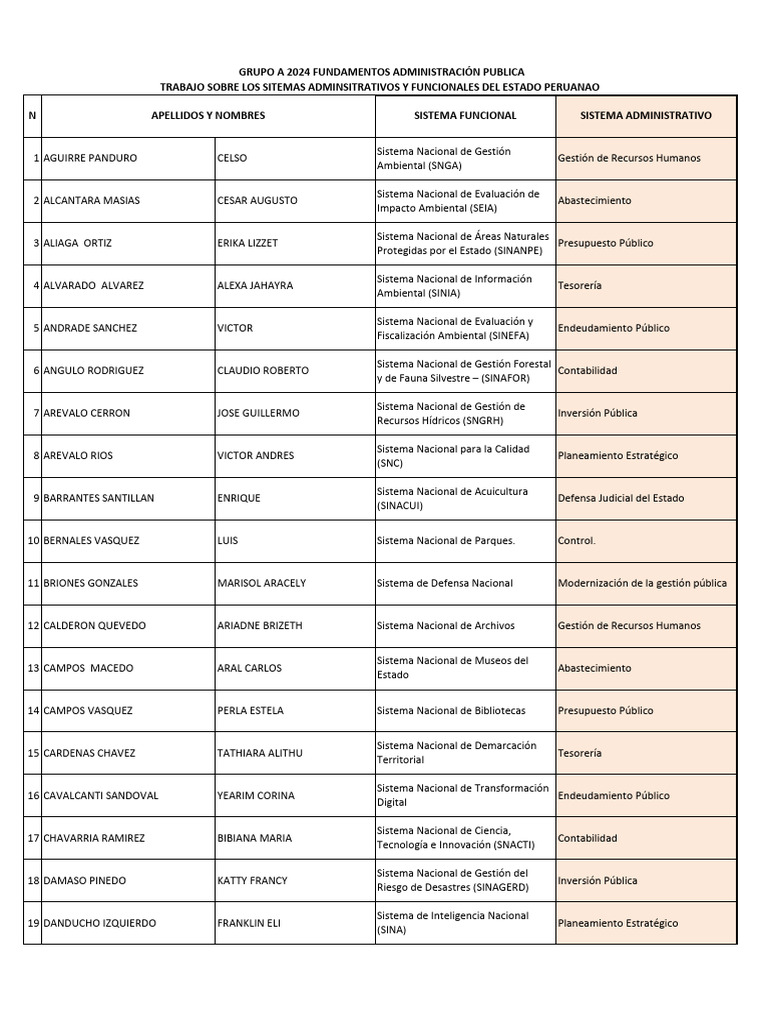 GRUPO A 2024 FUNDAMENTOS ADMINISTRACIÓN PUBLICA
TRABAJO SOBRE LOS SITEMAS ADMINSITRATIVOS Y FUNCIONALES DEL ESTADO PERUANAO

| N | APELLIDOS Y NOMBRES | | SISTEMA FUNCIONAL | SISTEMA ADMINISTRATIVO |
|---|---|---|---|---|
| 1 | AGUIRRE PANDURO | CELSO | Sistema Nacional de Gestión Ambiental (SNGA) | Gestión de Recursos Humanos |
| 2 | ALCANTARA MASIAS | CESAR AUGUSTO | Sistema Nacional de Evaluación de Impacto Ambiental (SEIA) | Abastecimiento |
| 3 | ALIAGA ORTIZ | ERIKA LIZZET | Sistema Nacional de Áreas Naturales Protegidas por el Estado (SINANPE) | Presupuesto Público |
| 4 | ALVARADO ALVAREZ | ALEXA JAHAYRA | Sistema Nacional de Información Ambiental (SINIA) | Tesorería |
| 5 | ANDRADE SANCHEZ | VICTOR | Sistema Nacional de Evaluación y Fiscalización Ambiental (SINEFA) | Endeudamiento Público |
| 6 | ANGULO RODRIGUEZ | CLAUDIO ROBERTO | Sistema Nacional de Gestión Forestal y de Fauna Silvestre – (SINAFOR) | Contabilidad |
| 7 | AREVALO CERRON | JOSE GUILLERMO | Sistema Nacional de Gestión de Recursos Hídricos (SNGRH) | Inversión Pública |
| 8 | AREVALO RIOS | VICTOR ANDRES | Sistema Nacional para la Calidad (SNC) | Planeamiento Estratégico |
| 9 | BARRANTES SANTILLAN | ENRIQUE | Sistema Nacional de Acuicultura (SINACUI) | Defensa Judicial del Estado |
| 10 | BERNALES VASQUEZ | LUIS | Sistema Nacional de Parques. | Control. |
| 11 | BRIONES GONZALES | MARISOL ARACELY | Sistema de Defensa Nacional | Modernización de la gestión pública |
| 12 | CALDERON QUEVEDO | ARIADNE BRIZETH | Sistema Nacional de Archivos | Gestión de Recursos Humanos |
| 13 | CAMPOS MACEDO | ARAL CARLOS | Sistema Nacional de Museos del Estado | Abastecimiento |
| 14 | CAMPOS VASQUEZ | PERLA ESTELA | Sistema Nacional de Bibliotecas | Presupuesto Público |
| 15 | CARDENAS CHAVEZ | TATHIARA ALITHU | Sistema Nacional de Demarcación Territorial | Tesorería |
| 16 | CAVALCANTI SANDOVAL | YEARIM CORINA | Sistema Nacional de Transformación Digital | Endeudamiento Público |
| 17 | CHAVARRIA RAMIREZ | BIBIANA MARIA | Sistema Nacional de Ciencia, Tecnología e Innovación (SNACTI) | Contabilidad |
| 18 | DAMASO PINEDO | KATTY FRANCY | Sistema Nacional de Gestión del Riesgo de Desastres (SINAGERD) | Inversión Pública |
| 19 | DANDUCHO IZQUIERDO | FRANKLIN ELI | Sistema de Inteligencia Nacional (SINA) | Planeamiento Estratégico |